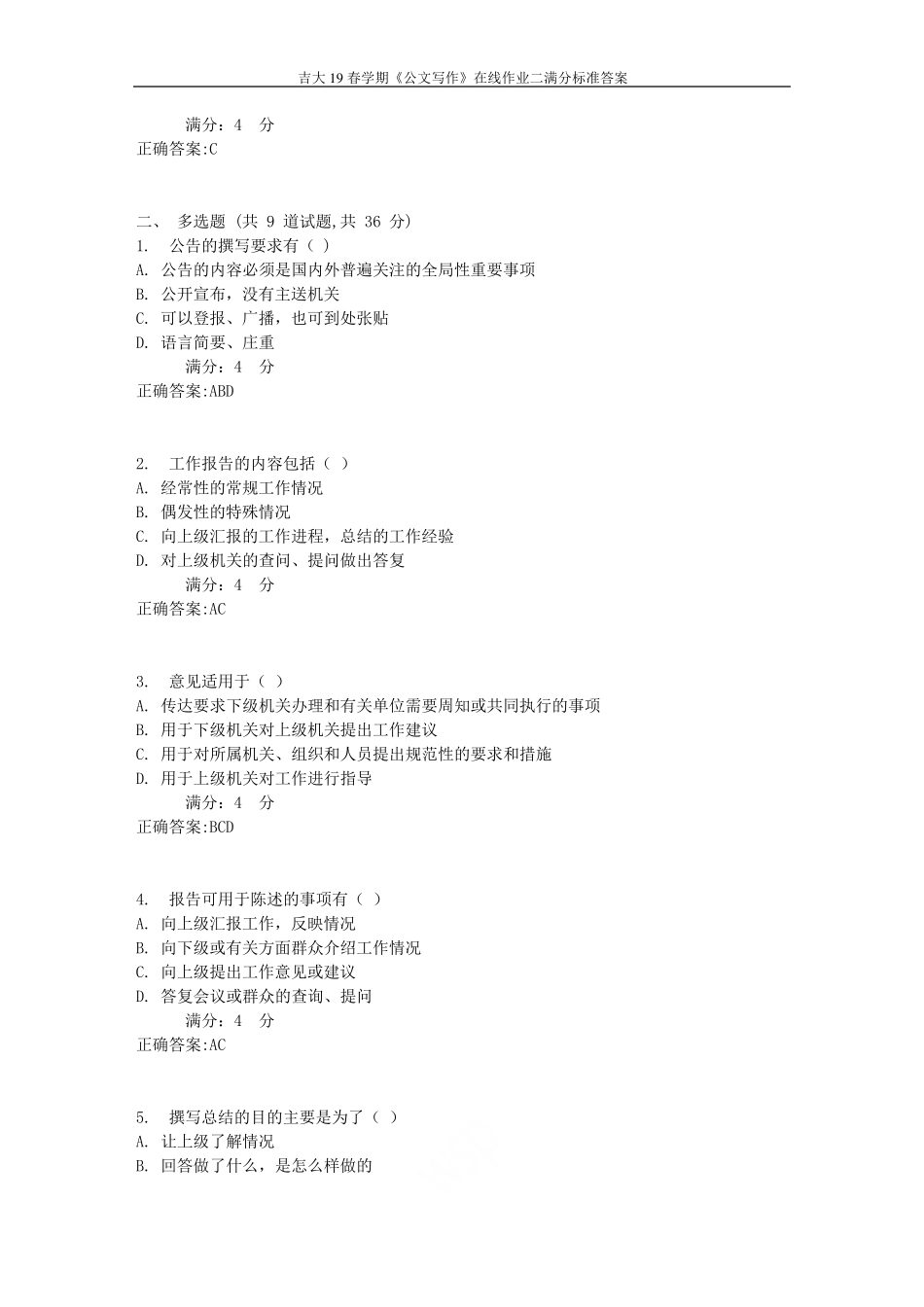 吉大19春学期《公文写作》在线作业二满分标准答案

满分：4 分
正确答案:C

二、 多选题 (共 9 道试题,共 36 分)
1. 公告的撰写要求有（ ）
A. 公告的内容必须是国内外普遍关注的全局性重要事项
B. 公开宣布，没有主送机关
C. 可以登报、广播，也可到处张贴
D. 语言简要、庄重
满分：4 分
正确答案:ABD

2. 工作报告的内容包括（ ）
A. 经常性的常规工作情况
B. 偶发性的特殊情况
C. 向上级汇报的工作进程，总结的工作经验
D. 对上级机关的查问、提问做出答复
满分：4 分
正确答案:AC

3. 意见适用于（ ）
A. 传达要求下级机关办理和有关单位需要周知或共同执行的事项
B. 用于下级机关对上级机关提出工作建议
C. 用于对所属机关、组织和人员提出规范性的要求和措施
D. 用于上级机关对工作进行指导
满分：4 分
正确答案:BCD

4. 报告可用于陈述的事项有（ ）
A. 向上级汇报工作，反映情况
B. 向下级或有关方面群众介绍工作情况
C. 向上级提出工作意见或建议
D. 答复会议或群众的查询、提问
满分：4 分
正确答案:AC

5. 撰写总结的目的主要是为了（ ）
A. 让上级了解情况
B. 回答做了什么，是怎么样做的